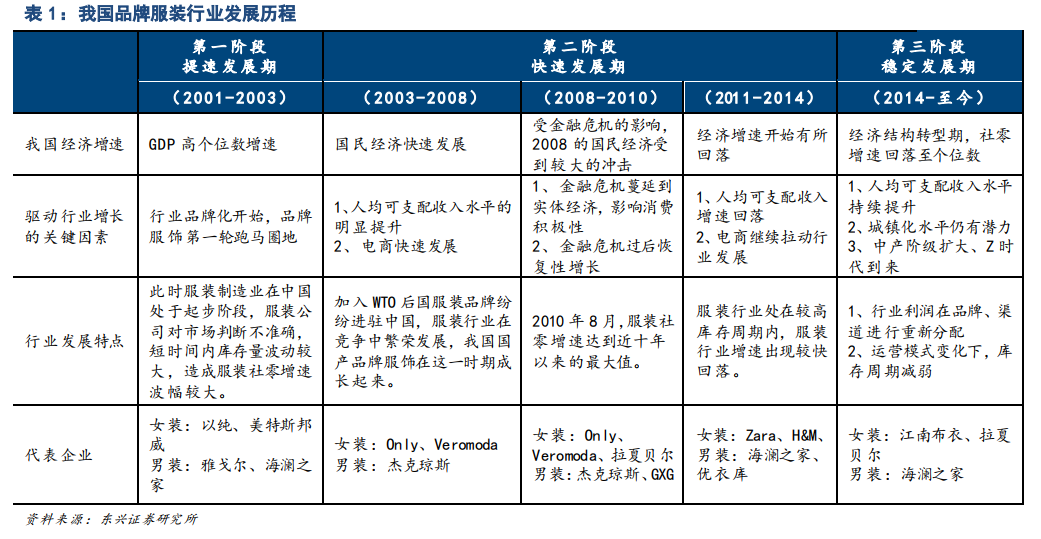 表 1：我国品牌服装行业发展历程

| | 第一阶段 提速发展期 | 第二阶段 快速发展期 | | | 第三阶段 稳定发展期 |
|---|---|---|---|---|---|
| | （2001-2003） | （2003-2008） | （2008-2010） | （2011-2014） | （2014-至今） |
| 我国经济增速 | GDP 高个位数增速 | 国民经济快速发展 | 受金融危机的影响，2008 的国民经济受到较大的冲击 | 经济增速开始有所回落 | 经济结构转型期，社零增速回落至个位数 |
| 驱动行业增长的关键因素 | 行业品牌化开始，品牌服饰第一轮跑马圈地 | 1、人均可支配收入水平的明显提升 2、电商快速发展 | 1、金融危机蔓延到实体经济，影响消费积极性 2、金融危机过后恢复性增长 | 1、人均可支配收入增速回落 2、电商继续拉动行业发展 | 1、人均可支配收入水平持续提升 2、城镇化水平仍有潜力 3、中产阶级扩大、Z 时代到来 |
| 行业发展特点 | 此时服装制造业在中国处于起步阶段，服装公司对市场判断不准确，短时间内库存量波动较大，造成服装社零增速波幅较大。 | 加入 WTO 后国服装品牌纷纷进驻中国，服装行业在竞争中繁荣发展，我国国产品牌服饰在这一时期成长起来。 | 2010 年 8 月，服装社零增速达到近十年以来的最大值。 | 服装行业处在较高库存周期内，服装行业增速出现较快回落。 | 1、行业利润在品牌、渠道进行重新分配 2、运营模式变化下，库存周期减弱 |
| 代表企业 | 女装：以纯、美特斯邦威 男装：雅戈尔、海澜之家 | 女装：Only、Veromoda 男装：杰克琼斯 | 女装：Only、Veromoda、拉夏贝尔 男装：杰克琼斯、GXG | 女装：Zara、H&M、男装：海澜之家、优衣库 | 女装：江南布衣、拉夏贝尔 男装：海澜之家 |

资料来源：东兴证券研究所